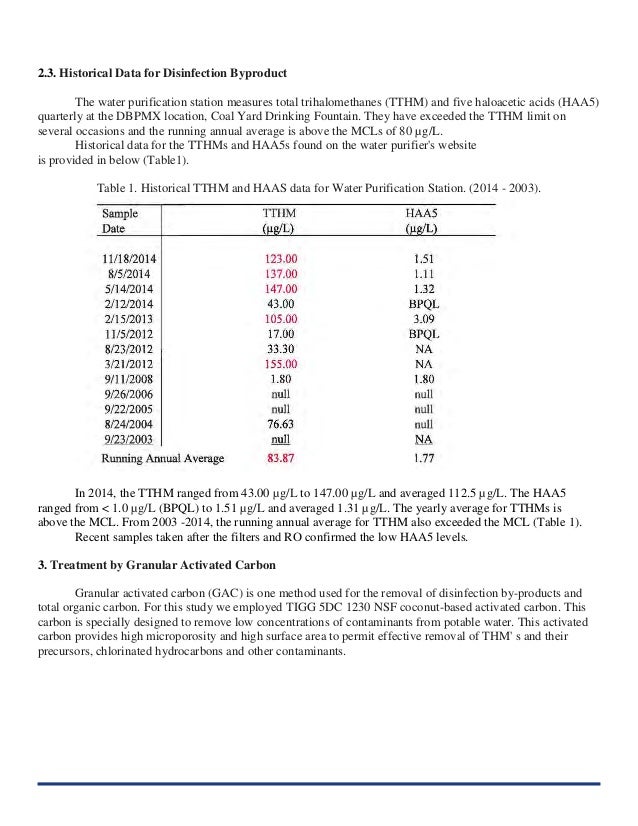 2.3. Historical Data for Disinfection Byproduct

The water purification station measures total trihalomethanes (TTHM) and five haloacetic acids (HAA5) quarterly at the DBPMX location, Coal Yard Drinking Fountain. They have exceeded the TTHM limit on several occasions and the running annual average is above the MCLs of 80 µg/L.

Historical data for the TTHMs and HAA5s found on the water purifier's website is provided in below (Table1).

Table 1. Historical TTHM and HAAS data for Water Purification Station. (2014 - 2003).

| Sample Date | TTHM (µg/L) | HAA5 (µg/L) |
|---|---|---|
| 11/18/2014 | 123.00 | 1.51 |
| 8/5/2014 | 137.00 | 1.11 |
| 5/14/2014 | 147.00 | 1.32 |
| 2/12/2014 | 43.00 | BPQL |
| 2/15/2013 | 105.00 | 3.09 |
| 11/5/2012 | 17.00 | BPQL |
| 8/23/2012 | 33.30 | NA |
| 3/21/2012 | 155.00 | NA |
| 9/11/2008 | 1.80 | 1.80 |
| 9/26/2006 | null | null |
| 9/22/2005 | null | null |
| 8/24/2004 | 76.63 | null |
| 9/23/2003 | null | NA |
| Running Annual Average | 83.87 | 1.77 |

In 2014, the TTHM ranged from 43.00 µg/L to 147.00 µg/L and averaged 112.5 µg/L. The HAA5 ranged from < 1.0 µg/L (BPQL) to 1.51 µg/L and averaged 1.31 µg/L. The yearly average for TTHMs is above the MCL. From 2003 -2014, the running annual average for TTHM also exceeded the MCL (Table 1).

Recent samples taken after the filters and RO confirmed the low HAA5 levels.

3. Treatment by Granular Activated Carbon

Granular activated carbon (GAC) is one method used for the removal of disinfection by-products and total organic carbon. For this study we employed TIGG 5DC 1230 NSF coconut-based activated carbon. This carbon is specially designed to remove low concentrations of contaminants from potable water. This activated carbon provides high microporosity and high surface area to permit effective removal of THM' s and their precursors, chlorinated hydrocarbons and other contaminants.